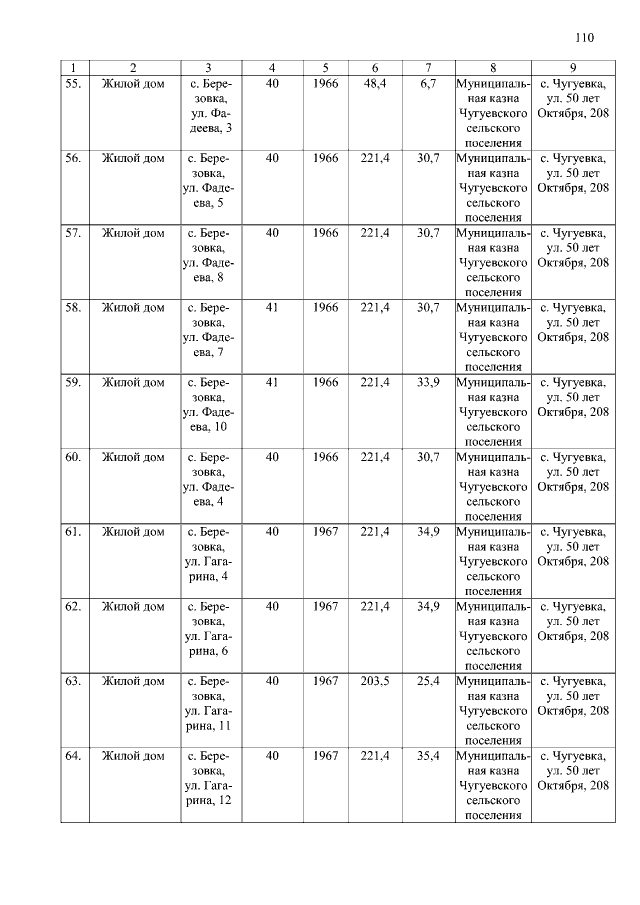 110

| 1 | 2 | 3 | 4 | 5 | 6 | 7 | 8 | 9 |
|---|---|---|---|---|---|---|---|---|
| 55. | Жилой дом | с. Березовка, ул. Фадеева, 3 | 40 | 1966 | 48,4 | 6,7 | Муниципальная казна Чугуевского сельского поселения | с. Чугуевка, ул. 50 лет Октября, 208 |
| 56. | Жилой дом | с. Березовка, ул. Фадеева, 5 | 40 | 1966 | 221,4 | 30,7 | Муниципальная казна Чугуевского сельского поселения | с. Чугуевка, ул. 50 лет Октября, 208 |
| 57. | Жилой дом | с. Березовка, ул. Фадеева, 8 | 40 | 1966 | 221,4 | 30,7 | Муниципальная казна Чугуевского сельского поселения | с. Чугуевка, ул. 50 лет Октября, 208 |
| 58. | Жилой дом | с. Березовка, ул. Фадеева, 7 | 41 | 1966 | 221,4 | 30,7 | Муниципальная казна Чугуевского сельского поселения | с. Чугуевка, ул. 50 лет Октября, 208 |
| 59. | Жилой дом | с. Березовка, ул. Фадеева, 10 | 41 | 1966 | 221,4 | 33,9 | Муниципальная казна Чугуевского сельского поселения | с. Чугуевка, ул. 50 лет Октября, 208 |
| 60. | Жилой дом | с. Березовка, ул. Фадеева, 4 | 40 | 1966 | 221,4 | 30,7 | Муниципальная казна Чугуевского сельского поселения | с. Чугуевка, ул. 50 лет Октября, 208 |
| 61. | Жилой дом | с. Березовка, ул. Гагарина, 4 | 40 | 1967 | 221,4 | 34,9 | Муниципальная казна Чугуевского сельского поселения | с. Чугуевка, ул. 50 лет Октября, 208 |
| 62. | Жилой дом | с. Березовка, ул. Гагарина, 6 | 40 | 1967 | 221,4 | 34,9 | Муниципальная казна Чугуевского сельского поселения | с. Чугуевка, ул. 50 лет Октября, 208 |
| 63. | Жилой дом | с. Березовка, ул. Гагарина, 11 | 40 | 1967 | 203,5 | 25,4 | Муниципальная казна Чугуевского сельского поселения | с. Чугуевка, ул. 50 лет Октября, 208 |
| 64. | Жилой дом | с. Березовка, ул. Гагарина, 12 | 40 | 1967 | 221,4 | 35,4 | Муниципальная казна Чугуевского сельского поселения | с. Чугуевка, ул. 50 лет Октября, 208 |